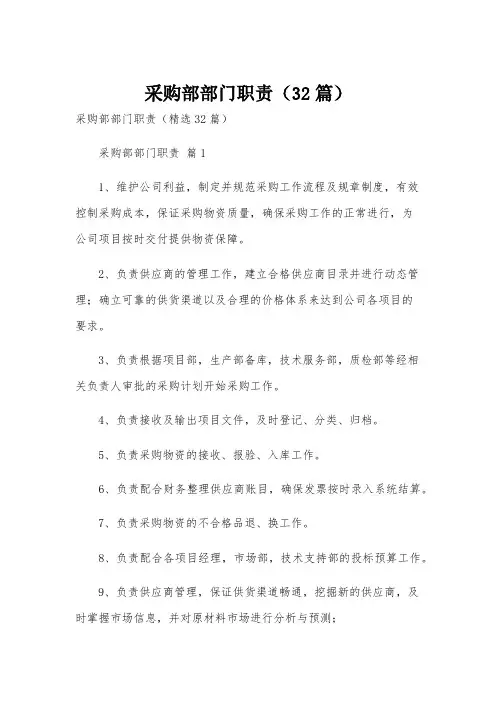 采购部部门职责（32篇）

采购部部门职责（精选32篇）

采购部部门职责 篇1

1、维护公司利益，制定并规范采购工作流程及规章制度，有效控制采购成本，保证采购物资质量，确保采购工作的正常进行，为公司项目按时交付提供物资保障。

2、负责供应商的管理工作，建立合格供应商目录并进行动态管理；确立可靠的供货渠道以及合理的价格体系来达到公司各项目的要求。

3、负责根据项目部，生产部备库，技术服务部，质检部等经相关负责人审批的采购计划开始采购工作。

4、负责接收及输出项目文件，及时登记、分类、归档。

5、负责采购物资的接收、报验、入库工作。

6、负责配合财务整理供应商账目，确保发票按时录入系统结算。

7、负责采购物资的不合格品退、换工作。

8、负责配合各项目经理，市场部，技术支持部的投标预算工作。

9、负责供应商管理，保证供货渠道畅通，挖掘新的供应商，及时掌握市场信息，并对原材料市场进行分析与预测；